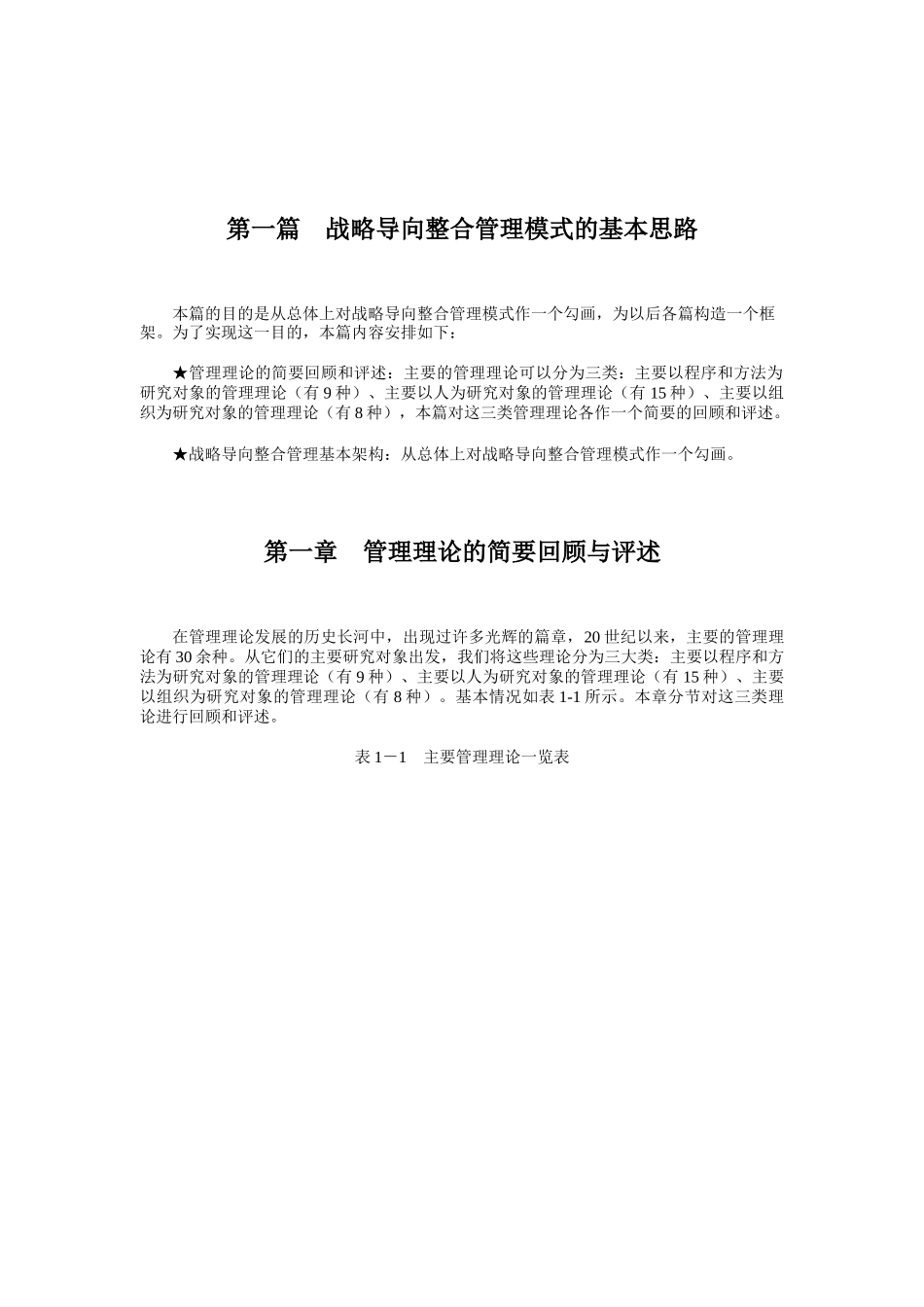 第一篇　战略导向整合管理模式的基本思路

本篇的目的是从总体上对战略导向整合管理模式作一个勾画，为以后各篇构造一个框架。为了实现这一目的，本篇内容安排如下：

★管理理论的简要回顾和评述：主要的管理理论可以分为三类：主要以程序和方法为研究对象的管理理论（有 9 种）、主要以人为研究对象的管理理论（有 15 种）、主要以组织为研究对象的管理理论（有 8 种），本篇对这三类管理理论各作一个简要的回顾和评述。

★战略导向整合管理基本架构：从总体上对战略导向整合管理模式作一个勾画。

第一章　管理理论的简要回顾与评述

在管理理论发展的历史长河中，出现过许多光辉的篇章，20 世纪以来，主要的管理理论有 30 余种。从它们的主要研究对象出发，我们将这些理论分为三大类：主要以程序和方法为研究对象的管理理论（有 9 种）、主要以人为研究对象的管理理论（有 15 种）、主要以组织为研究对象的管理理论（有 8 种）。基本情况如表 1-1 所示。本章分节对这三类理论进行回顾和评述。

表 1－1　主要管理理论一览表